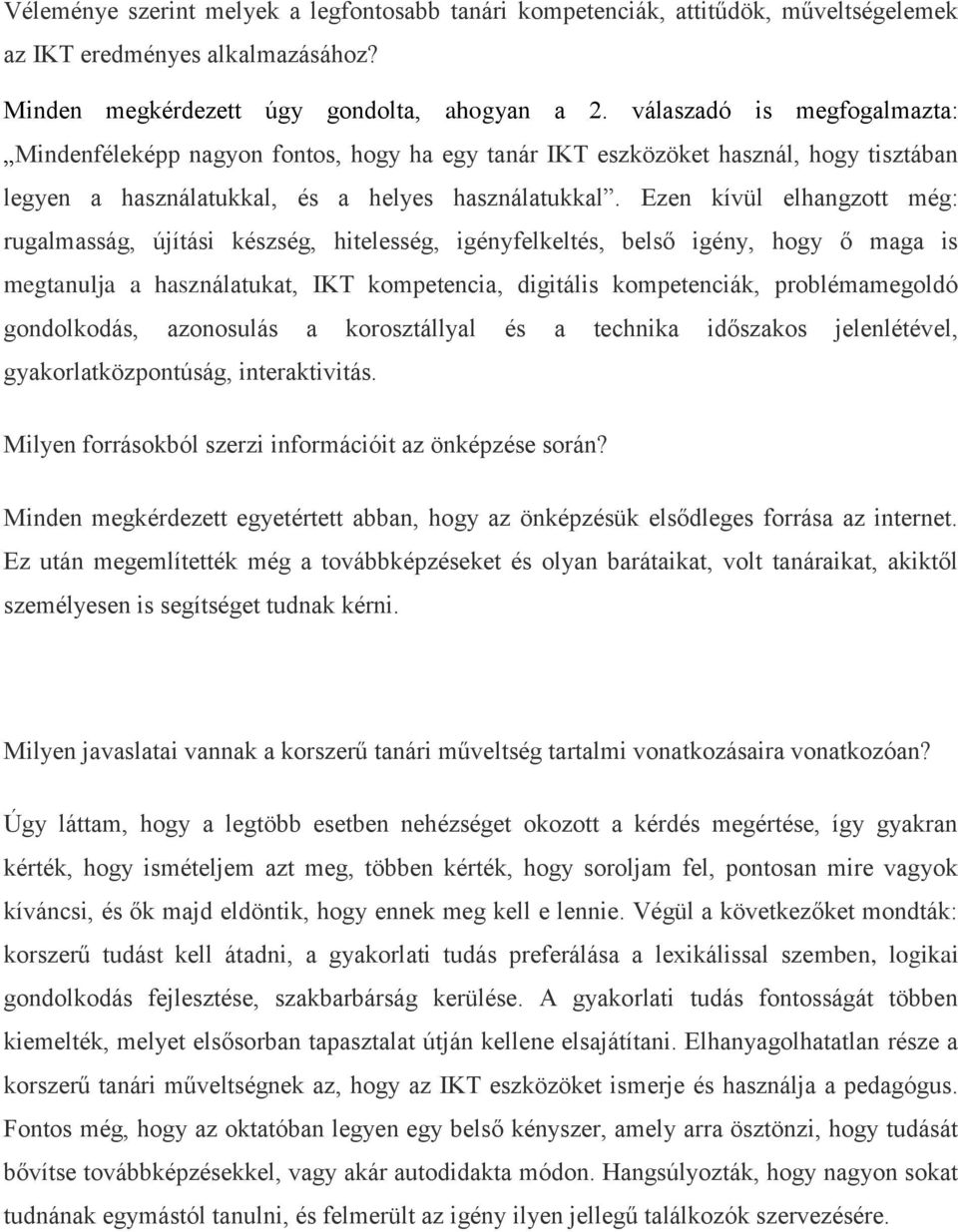 Véleménye szerint melyek a legfontosabb tanári kompetenciák, attitűdök, műveltségelemek az IKT eredményes alkalmazásához?

Minden megkérdezett úgy gondolta, ahogyan a 2. válaszadó is megfogalmazta: „Mindenféleképp nagyon fontos, hogy ha egy tanár IKT eszközöket használ, hogy tisztában legyen a használatukkal, és a helyes használatukkal”. Ezen kívül elhangzott még: rugalmasság, újítási készség, hitelesség, igényfelkeltés, belső igény, hogy ő maga is megtanulja a használatukat, IKT kompetencia, digitális kompetenciák, problémamegoldó gondolkodás, azonosulás a korosztállyal és a technika időszakos jelenlétével, gyakorlatközpontúság, interaktivitás.

Milyen forrásokból szerzi információit az önképzése során?

Minden megkérdezett egyetértett abban, hogy az önképzésük elsődleges forrása az internet. Ez után megemlítették még a továbbképzéseket és olyan barátaikat, volt tanáraikat, akiktől személyesen is segítséget tudnak kérni.

Milyen javaslatai vannak a korszerű tanári műveltség tartalmi vonatkozásaira vonatkozóan?

Úgy láttam, hogy a legtöbb esetben nehézséget okozott a kérdés megértése, így gyakran kérték, hogy ismételjem azt meg, többen kérték, hogy soroljam fel, pontosan mire vagyok kíváncsi, és ők majd eldöntik, hogy ennek meg kell e lennie. Végül a következőket mondták: korszerű tudást kell átadni, a gyakorlati tudás preferálása a lexikálissal szemben, logikai gondolkodás fejlesztése, szakbarbárság kerülése. A gyakorlati tudás fontosságát többen kiemelték, melyet elsősorban tapasztalat útján kellene elsajátítani. Elhanyagolhatatlan része a korszerű tanári műveltségnek az, hogy az IKT eszközöket ismerje és használja a pedagógus. Fontos még, hogy az oktatóban legyen egy belső kényszer, amely arra ösztönzi, hogy tudását bővítse továbbképzésekkel, vagy akár autodidakta módon. Hangsúlyozták, hogy nagyon sokat tudnának egymástól tanulni, és felmerült az igény ilyen jellegű találkozók szervezésére.